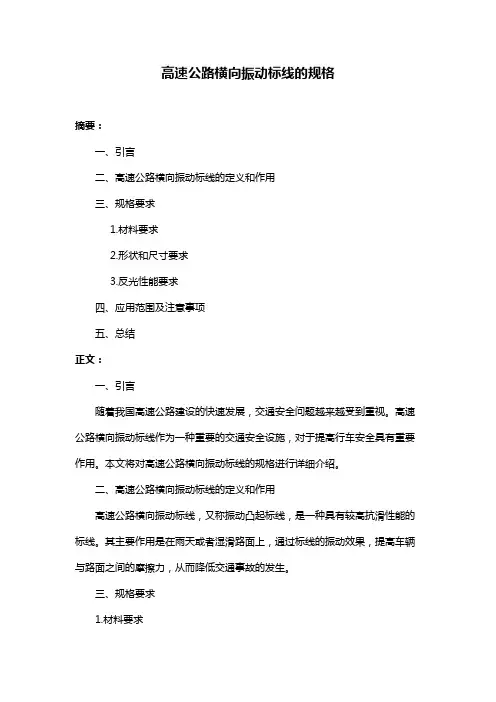 高速公路横向振动标线的规格

摘要：

一、引言

二、高速公路横向振动标线的定义和作用

三、规格要求

1.材料要求

2.形状和尺寸要求

3.反光性能要求

四、应用范围及注意事项

五、总结

正文：

一、引言

随着我国高速公路建设的快速发展，交通安全问题越来越受到重视。高速公路横向振动标线作为一种重要的交通安全设施，对于提高行车安全具有重要作用。本文将对高速公路横向振动标线的规格进行详细介绍。

二、高速公路横向振动标线的定义和作用

高速公路横向振动标线，又称振动凸起标线，是一种具有较高抗滑性能的标线。其主要作用是在雨天或者湿滑路面上，通过标线的振动效果，提高车辆与路面之间的摩擦力，从而降低交通事故的发生。

三、规格要求

1.材料要求